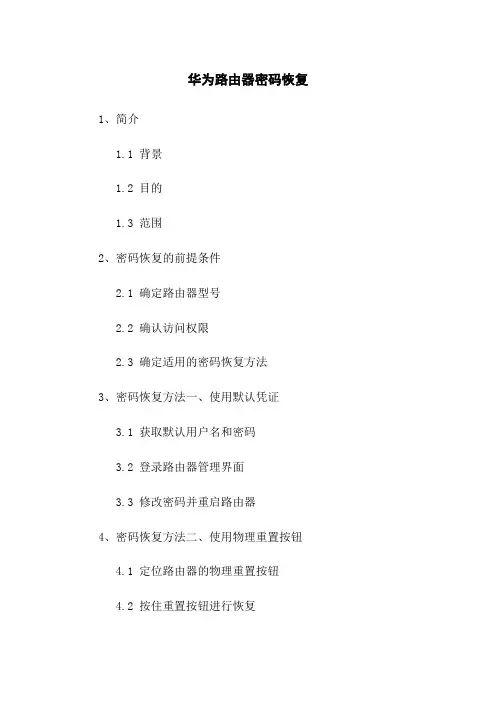 华为路由器密码恢复

1、简介

1.1 背景

1.2 目的

1.3 范围

2、密码恢复的前提条件

2.1 确定路由器型号

2.2 确认访问权限

2.3 确定适用的密码恢复方法

3、密码恢复方法一、使用默认凭证

3.1 获取默认用户名和密码

3.2 登录路由器管理界面

3.3 修改密码并重启路由器

4、密码恢复方法二、使用物理重置按钮

4.1 定位路由器的物理重置按钮

4.2 按住重置按钮进行恢复